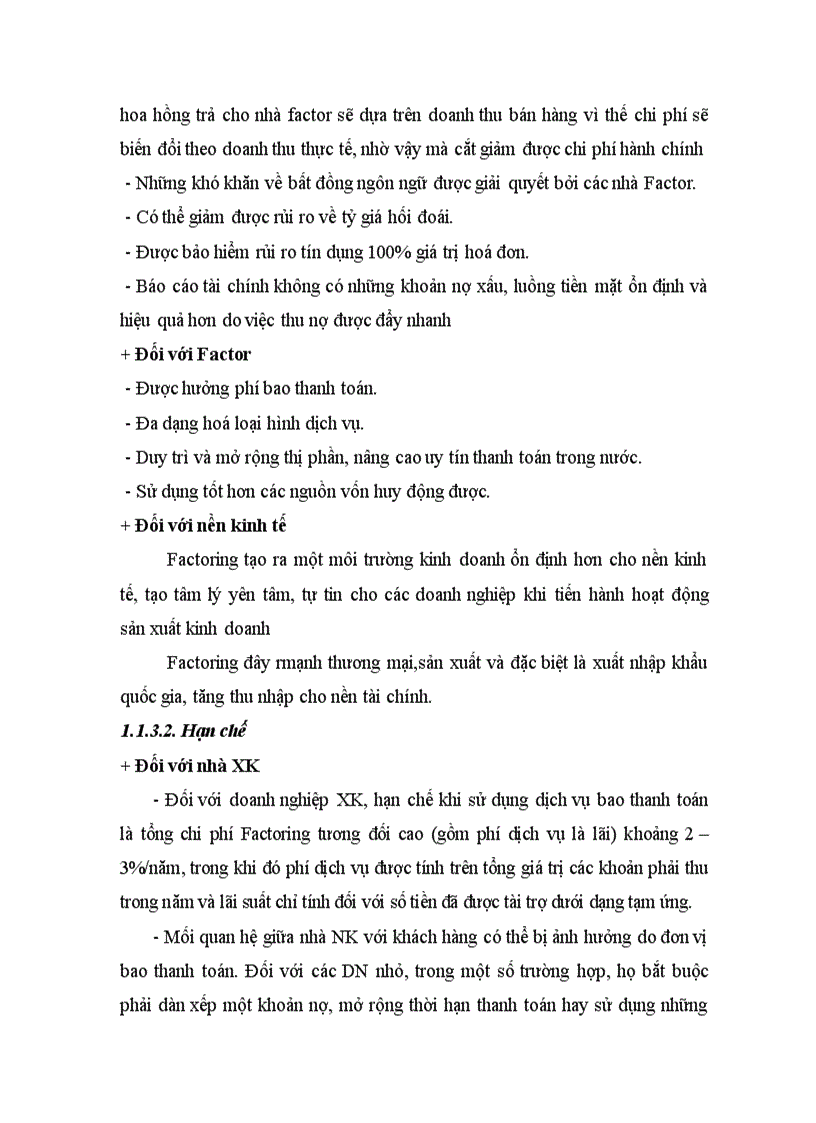 hoa hồng trả cho nhà factor sẽ dựa trên doanh thu bán hàng vì thế chi phí sẽ biến đổi theo doanh thu thực tế, nhờ vậy mà cắt giảm được chi phí hành chính

- Những khó khăn về bất đồng ngôn ngữ được giải quyết bởi các nhà Factor.

- Có thể giảm được rủi ro về tỷ giá hối đoái.

- Được bảo hiểm rủi ro tín dụng 100% giá trị hoá đơn.

- Báo cáo tài chính không có những khoản nợ xấu, luồng tiền mặt ổn định và hiệu quả hơn do việc thu nợ được đẩy nhanh

+ Đối với Factor

- Được hưởng phí bao thanh toán.

- Đa dạng hoá loại hình dịch vụ.

- Duy trì và mở rộng thị phần, nâng cao uy tín thanh toán trong nước.

- Sử dụng tốt hơn các nguồn vốn huy động được.

+ Đối với nền kinh tế

Factoring tạo ra một môi trường kinh doanh ổn định hơn cho nền kinh tế, tạo tâm lý yên tâm, tự tin cho các doanh nghiệp khi tiến hành hoạt động sản xuất kinh doanh

Factoring đây rmạnh thương mại,sản xuất và đặc biệt là xuất nhập khẩu quốc gia, tăng thu nhập cho nền tài chính.

1.1.3.2. Hạn chế

+ Đối với nhà XK

- Đối với doanh nghiệp XK, hạn chế khi sử dụng dịch vụ bao thanh toán là tổng chi phí Factoring tương đối cao (gồm phí dịch vụ là lãi) khoảng 2 – 3%/năm, trong khi đó phí dịch vụ được tính trên tổng giá trị các khoản phải thu trong năm và lãi suất chỉ tính đối với số tiền đã được tài trợ dưới dạng tạm ứng.

- Mối quan hệ giữa nhà NK với khách hàng có thể bị ảnh hưởng do đơn vị bao thanh toán. Đối với các DN nhỏ, trong một số trường hợp, họ bắt buộc phải dàn xếp một khoản nợ, mở rộng thời hạn thanh toán hay sử dụng những